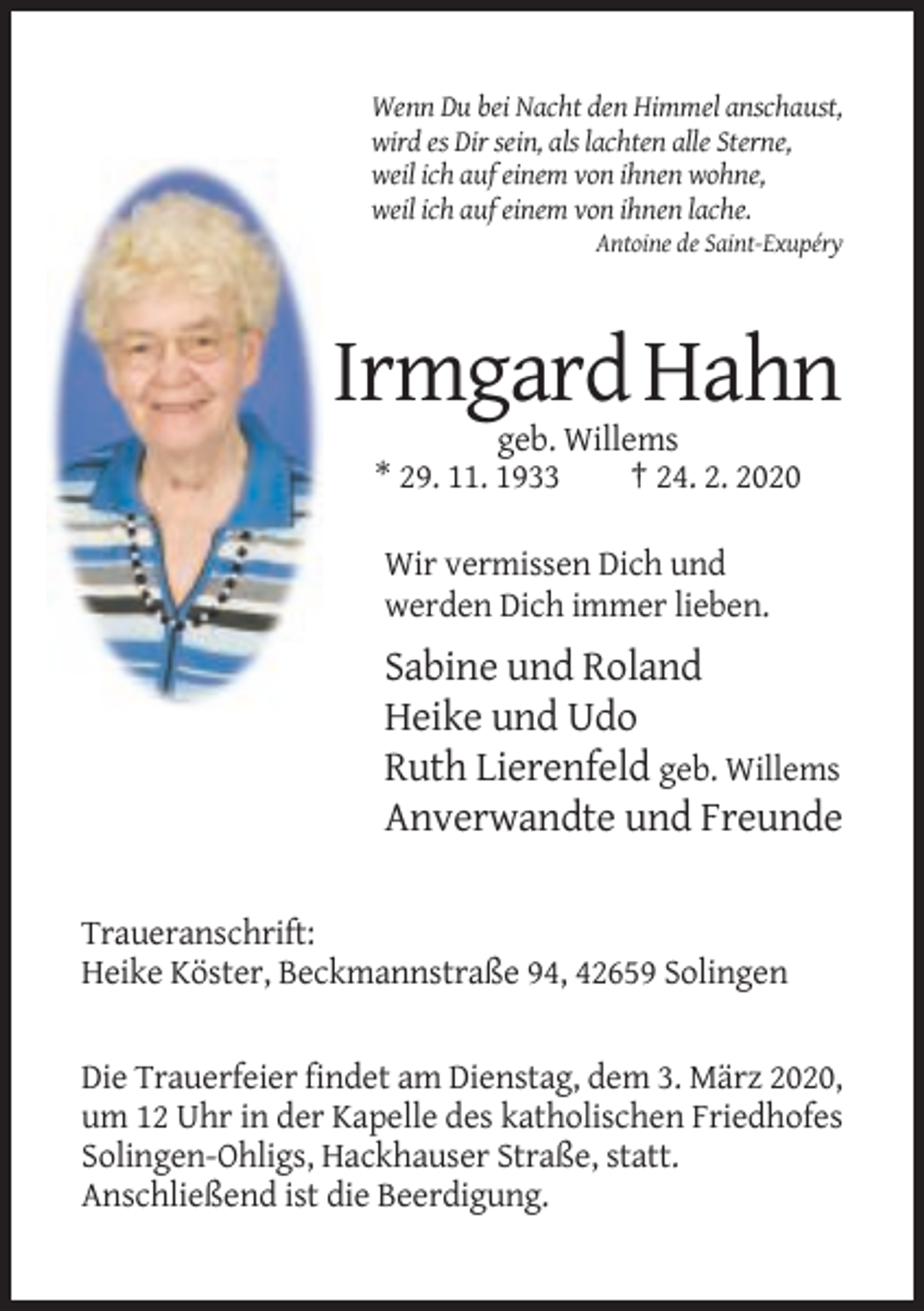 Wenn Du bei Nacht den Himmel anschaust,
wird es Dir sein, als lachten alle Sterne,
weil ich auf einem von ihnen wohne,
weil ich auf einem von ihnen lache.
Antoine de Saint-Exupéry

Irmgard Hahn

geb. Willems

* 29. 11. 1933 † 24. 2. 2020

Wir vermissen Dich und werden Dich immer lieben.

Sabine und Roland
Heike und Udo
Ruth Lierenfeld geb. Willems
Anverwandte und Freunde

Traueranschrift:
Heike Köster, Beckmannstraße 94, 42659 Solingen

Die Trauerfeier findet am Dienstag, dem 3. März 2020, um 12 Uhr in der Kapelle des katholischen Friedhofes Solingen-Ohligs, Hackhauser Straße, statt. Anschließend ist die Beerdigung.